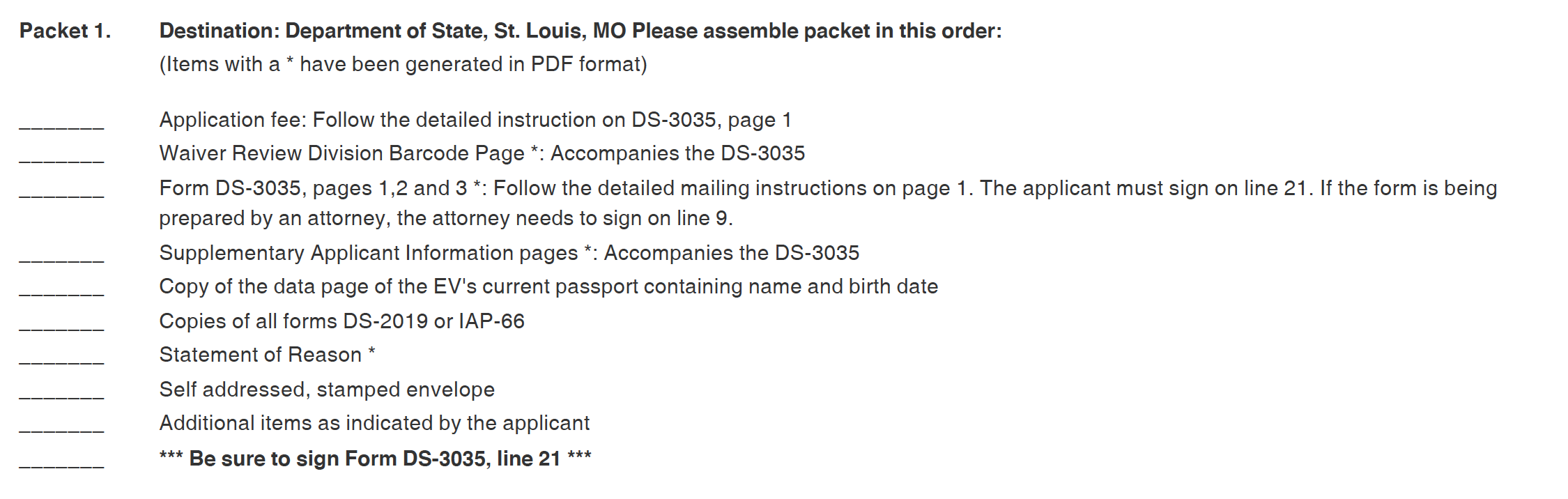 Packet 1. Destination: Department of State, St. Louis, MO Please assemble packet in this order:
(Items with a * have been generated in PDF format)

____ Application fee: Follow the detailed instruction on DS-3035, page 1
____ Waiver Review Division Barcode Page *: Accompanies the DS-3035
____ Form DS-3035, pages 1,2 and 3 *: Follow the detailed mailing instructions on page 1. The applicant must sign on line 21. If the form is being prepared by an attorney, the attorney needs to sign on line 9.
____ Supplementary Applicant Information pages *: Accompanies the DS-3035
____ Copy of the data page of the EV's current passport containing name and birth date
____ Copies of all forms DS-2019 or IAP-66
____ Statement of Reason *
____ Self addressed, stamped envelope
____ Additional items as indicated by the applicant
____ *** Be sure to sign Form DS-3035, line 21 ***